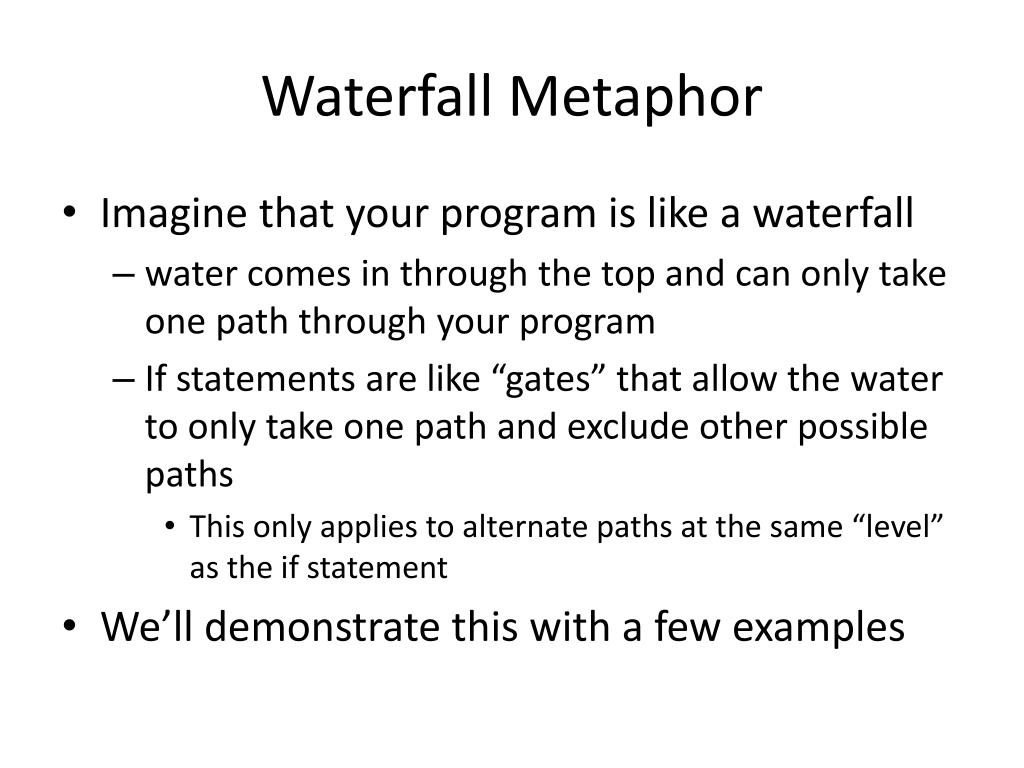 Waterfall Metaphor

• Imagine that your program is like a waterfall
– water comes in through the top and can only take one path through your program
– If statements are like “gates” that allow the water to only take one path and exclude other possible paths
• This only applies to alternate paths at the same “level” as the if statement
• We’ll demonstrate this with a few examples